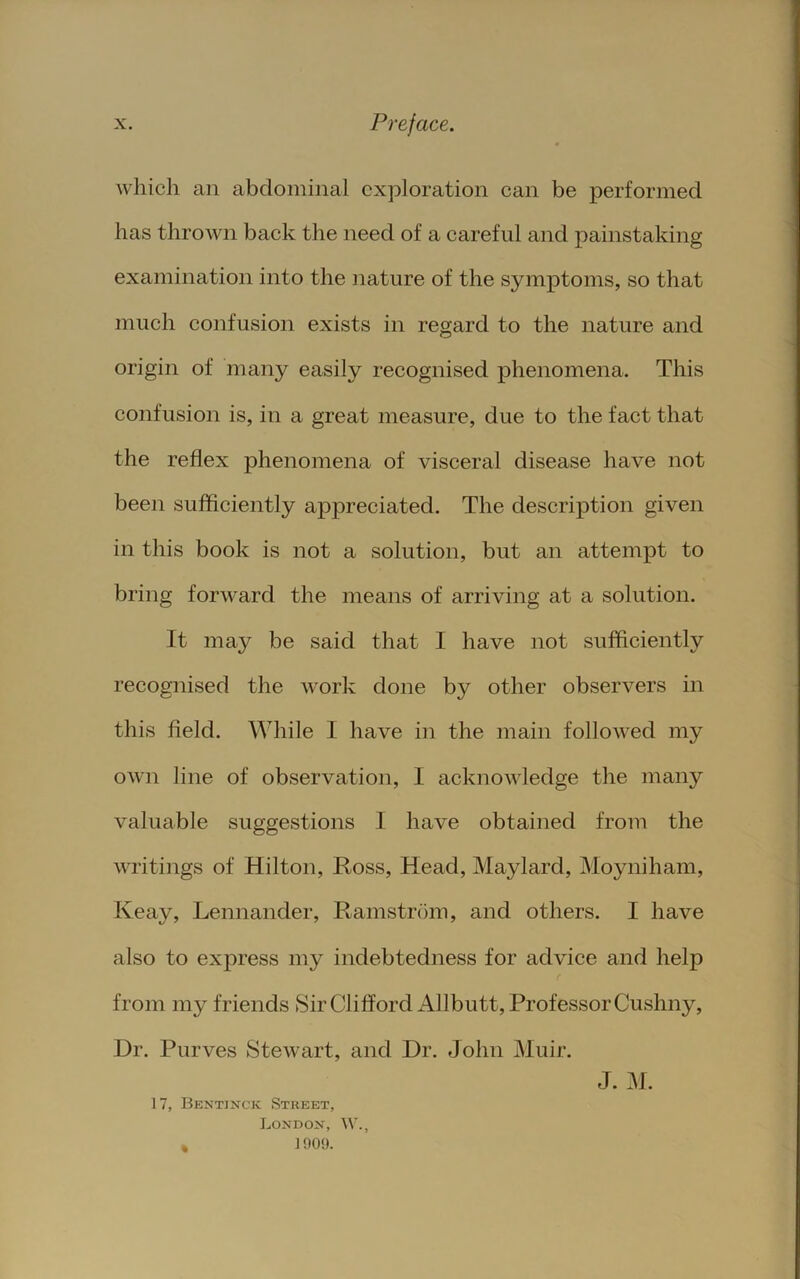 x. Preface.

which an abdominal exploration can be performed has thrown back the need of a careful and painstaking examination into the nature of the symptoms, so that much confusion exists in regard to the nature and origin of many easily recognised phenomena. This confusion is, in a great measure, due to the fact that the reflex phenomena of visceral disease have not been sufficiently appreciated. The description given in this book is not a solution, but an attempt to bring forward the means of arriving at a solution.

It may be said that I have not sufficiently recognised the work done by other observers in this field. While I have in the main followed my own line of observation, I acknowledge the many valuable suggestions I have obtained from the writings of Hilton, Ross, Head, Maylard, Moyniham, Keay, Lennander, Ramström, and others. I have also to express my indebtedness for advice and help from my friends Sir Clifford Allbutt, Professor Cushny, Dr. Purves Stewart, and Dr. John Muir.

J. M.

17, Bentinck Street,
London, W.,
1909.